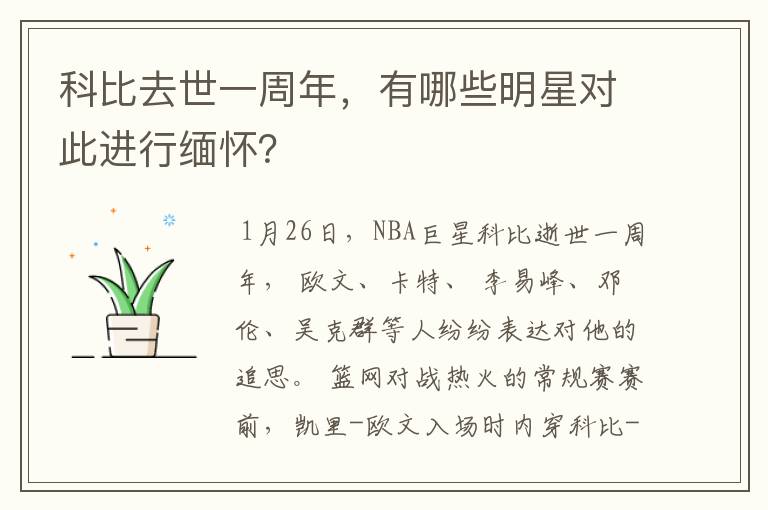 科比去世一周年，有哪些明星对此进行缅怀？

1月26日，NBA巨星科比逝世一周年，欧文、卡特、李易峰、邓伦、吴克群等人纷纷表达对他的追思。篮网对战热火的常规赛赛前，凯里-欧文入场时内穿科比-